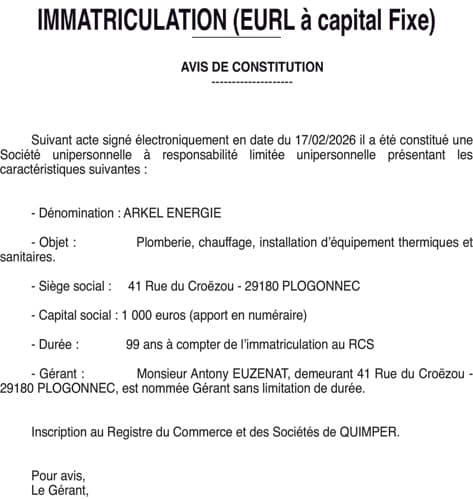 IMMATRICULATION (EURL à capital Fixe)

AVIS DE CONSTITUTION
--------------------

Suivant acte signé électroniquement en date du 17/02/2026 il a été constitué une Société unipersonnelle à responsabilité limitée unipersonnelle présentant les caractéristiques suivantes :

- Dénomination : ARKEL ENERGIE

- Objet : Plomberie, chauffage, installation d'équipement thermiques et sanitaires.

- Siège social : 41 Rue du Croëzou - 29180 PLOGONNEC

- Capital social : 1 000 euros (apport en numéraire)

- Durée : 99 ans à compter de l'immatriculation au RCS

- Gérant : Monsieur Antony EUZENAT, demeurant 41 Rue du Croëzou - 29180 PLOGONNEC, est nommée Gérant sans limitation de durée.

Inscription au Registre du Commerce et des Sociétés de QUIMPER.

Pour avis,
Le Gérant,